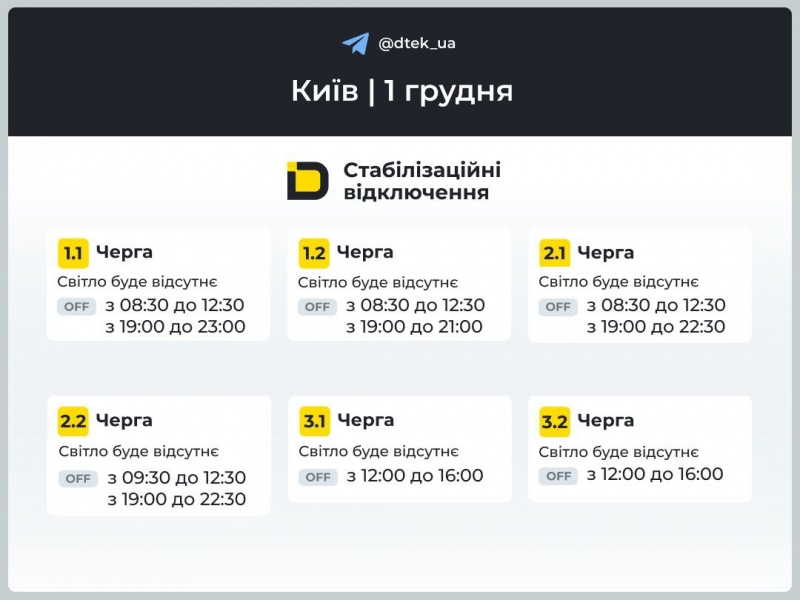 @dtek_ua

Київ | 1 грудня

Стабілізаційні відключення

1.1 Черга
Світло буде відсутнє
OFF з 08:30 до 12:30
з 19:00 до 23:00

1.2 Черга
Світло буде відсутнє
OFF з 08:30 до 12:30
з 19:00 до 21:00

2.1 Черга
Світло буде відсутнє
OFF з 08:30 до 12:30
з 19:00 до 22:30

2.2 Черга
Світло буде відсутнє
OFF з 09:30 до 12:30
з 19:00 до 22:30

3.1 Черга
Світло буде відсутнє
OFF з 12:00 до 16:00

3.2 Черга
Світло буде відсутнє
OFF з 12:00 до 16:00